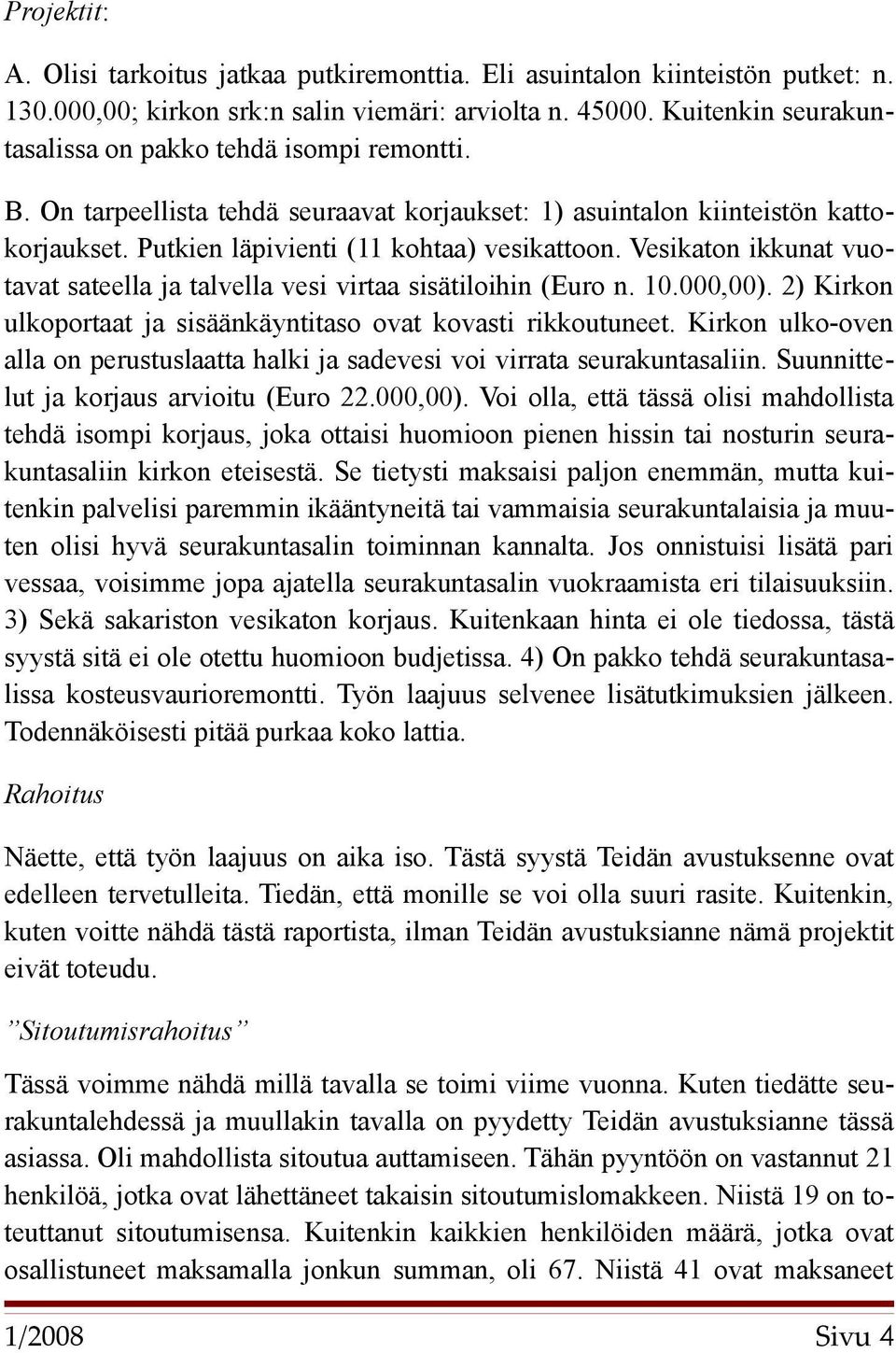 Projektit:

A. Olisi tarkoitus jatkaa putkiremonttia. Eli asuintalon kiinteistön putket: n. 130.000,00; kirkon srk:n salin viemäri: arviolta n. 45000. Kuitenkin seurakuntasalissa on pakko tehdä isompi remontti.

B. On tarpeellista tehdä seuraavat korjaukset: 1) asuintalon kiinteistön kattokorjaukset. Putkien läpivienti (11 kohtaa) vesikattoon. Vesikaton ikkunat vuotavat sateella ja talvella vesi virtaa sisätiloihin (Euro n. 10.000,00). 2) Kirkon ulkoportaat ja sisäänkäyntitaso ovat kovasti rikkoutuneet. Kirkon ulko-oven alla on perustuslaatta halki ja sadevesi voi virrata seurakuntasaliin. Suunnittelut ja korjaus arvioitu (Euro 22.000,00). Voi olla, että tässä olisi mahdollista tehdä isompi korjaus, joka ottaisi huomioon pienen hissin tai nosturin seurakuntasaliin kirkon eteisestä. Se tietysti maksaisi paljon enemmän, mutta kuitenkin palvelisi paremmin ikääntyneitä tai vammaisia seurakuntalaisia ja muuten olisi hyvä seurakuntasalin toiminnan kannalta. Jos onnistuisi lisätä pari vessaa, voisimme jopa ajatella seurakuntasalin vuokraamista eri tilaisuuksiin. 3) Sekä sakariston vesikaton korjaus. Kuitenkaan hinta ei ole tiedossa, tästä syystä sitä ei ole otettu huomioon budjetissa. 4) On pakko tehdä seurakuntasalissa kosteusvaurioremontti. Työn laajuus selvenee lisätutkimuksien jälkeen. Todennäköisesti pitää purkaa koko lattia.

Rahoitus

Näette, että työn laajuus on aika iso. Tästä syystä Teidän avustuksenne ovat edelleen tervetulleita. Tiedän, että monille se voi olla suuri rasite. Kuitenkin, kuten voitte nähdä tästä raportista, ilman Teidän avustuksianne nämä projektit eivät toteudu.

”Sitoutumisrahoitus”

Tässä voimme nähdä millä tavalla se toimi viime vuonna. Kuten tiedätte seurakuntalehdessä ja muullakin tavalla on pyydetty Teidän avustuksianne tässä asiassa. Oli mahdollista sitoutua auttamiseen. Tähän pyyntöön on vastannut 21 henkilöä, jotka ovat lähettäneet takaisin sitoutumislomakkeen. Niistä 19 on toteuttanut sitoutumisensa. Kuitenkin kaikkien henkilöiden määrä, jotka ovat osallistuneet maksamalla jonkun summan, oli 67. Niistä 41 ovat maksaneet

1/2008 Sivu 4